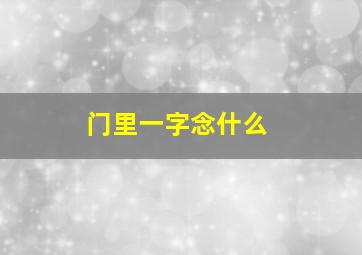 门里一字念什么